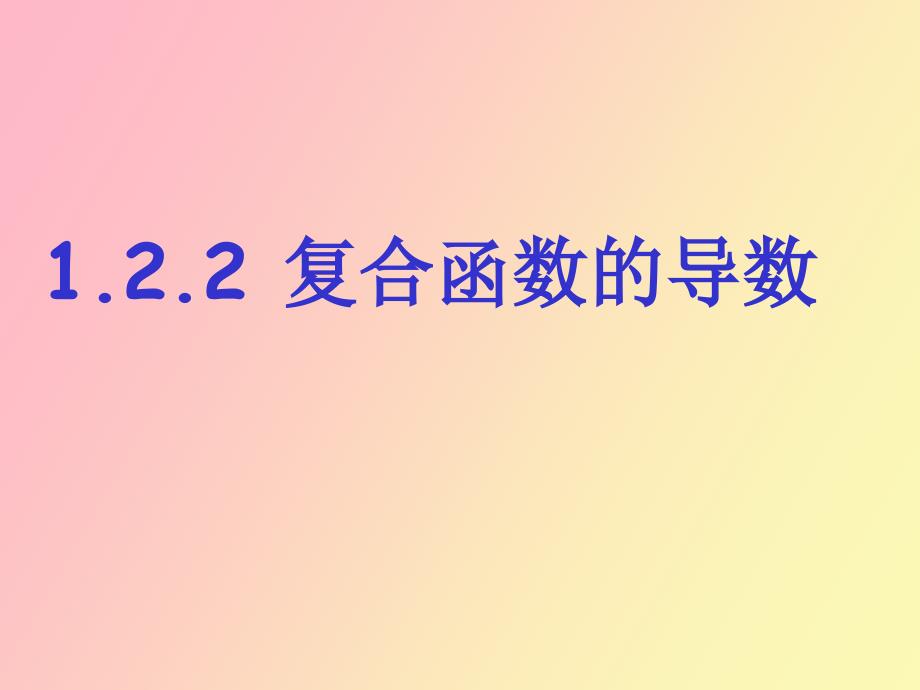 1.2.2 复合函数的导数